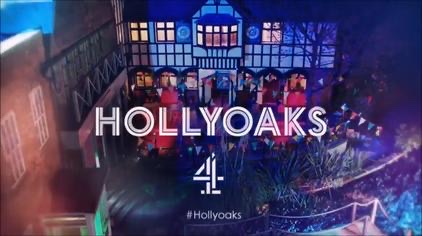 HOLLYOAKS

4

#Hollyoaks